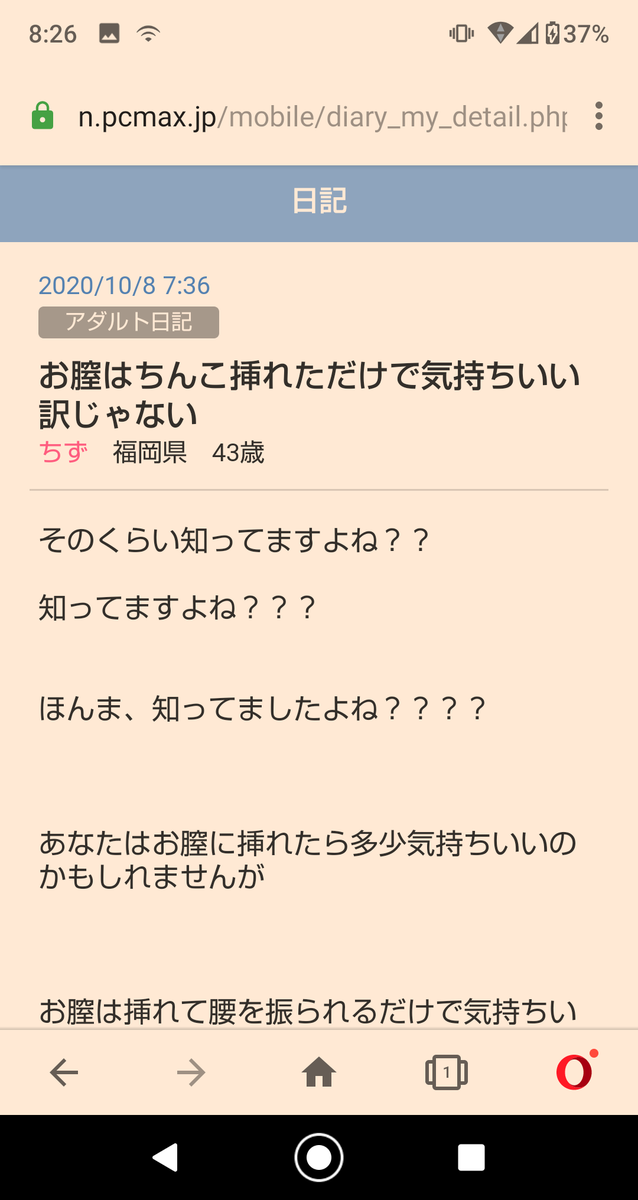 8:26 37%

n.pcmax.jp/mobile/diary_my_detail.php

日記

2020/10/8 7:36

アダルト日記

お膣はちんこ挿れただけで気持ちいい訳じゃない

ちず 福岡県 43歳

そのくらい知ってますよね？？

知ってますよね？？？

ほんま、知ってましたよね？？？？

あなたはお膣に挿れたら多少気持ちいいのかもしれませんが

お膣は挿れて腰を振られるだけで気持ちい

1